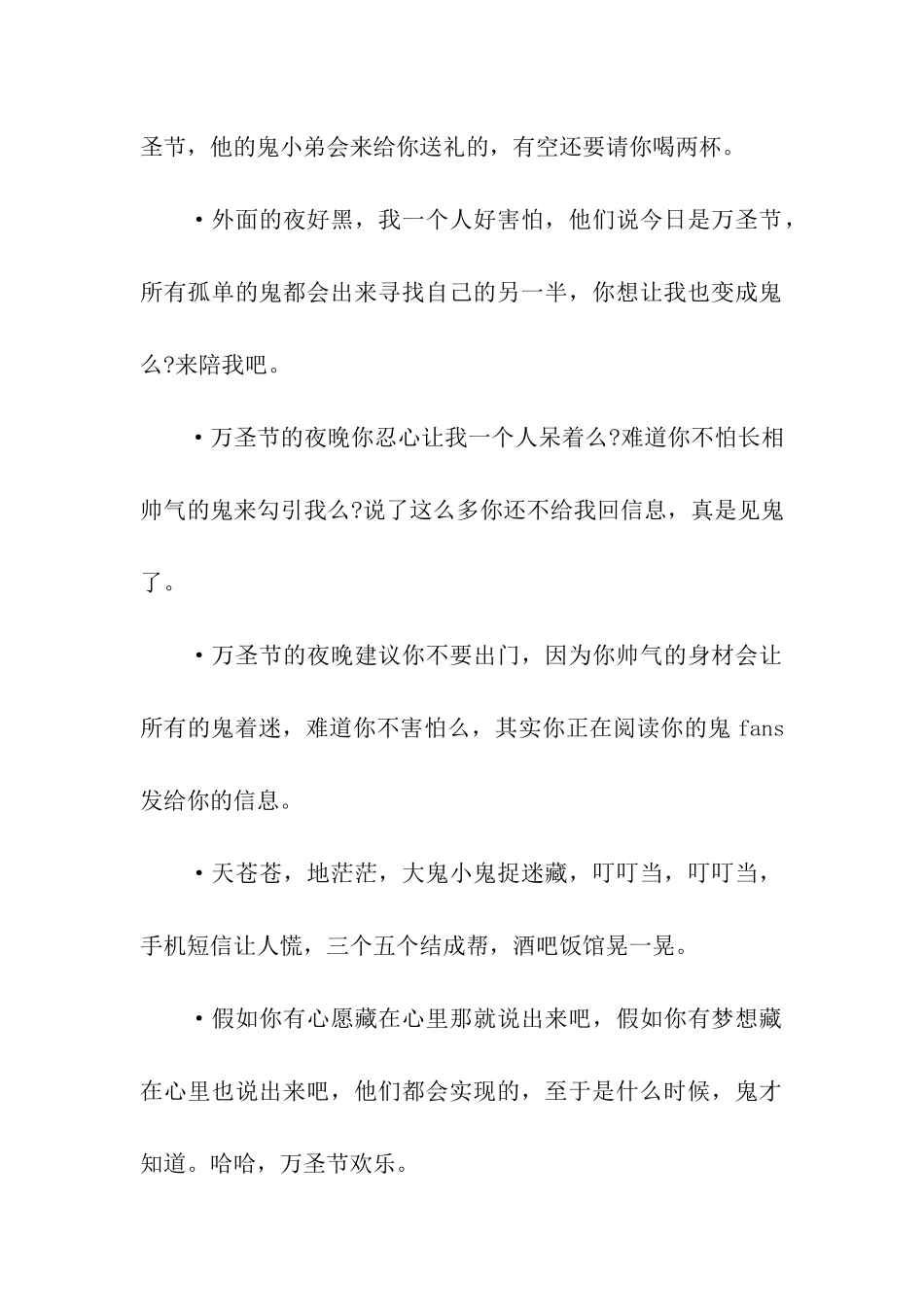 圣节，他的鬼小弟会来给你送礼的，有空还要请你喝两杯。

•外面的夜好黑，我一个人好害怕，他们说今日是万圣节，所有孤单的鬼都会出来寻找自己的另一半，你想让我也变成鬼么?来陪我吧。

•万圣节的夜晚你忍心让我一个人呆着么?难道你不怕长相帅气的鬼来勾引我么?说了这么多你还不给我回信息，真是见鬼了。

•万圣节的夜晚建议你不要出门，因为你帅气的身材会让所有的鬼着迷，难道你不害怕么，其实你正在阅读你的鬼 fans 发给你的信息。

•天苍苍，地茫茫，大鬼小鬼捉迷藏，叮叮当，叮叮当，手机短信让人慌，三个五个结成帮，酒吧饭馆晃一晃。

•假如你有心愿藏在心里那就说出来吧，假如你有梦想藏在心里也说出来吧，他们都会实现的，至于是什么时候，鬼才知道。哈哈，万圣节欢乐。